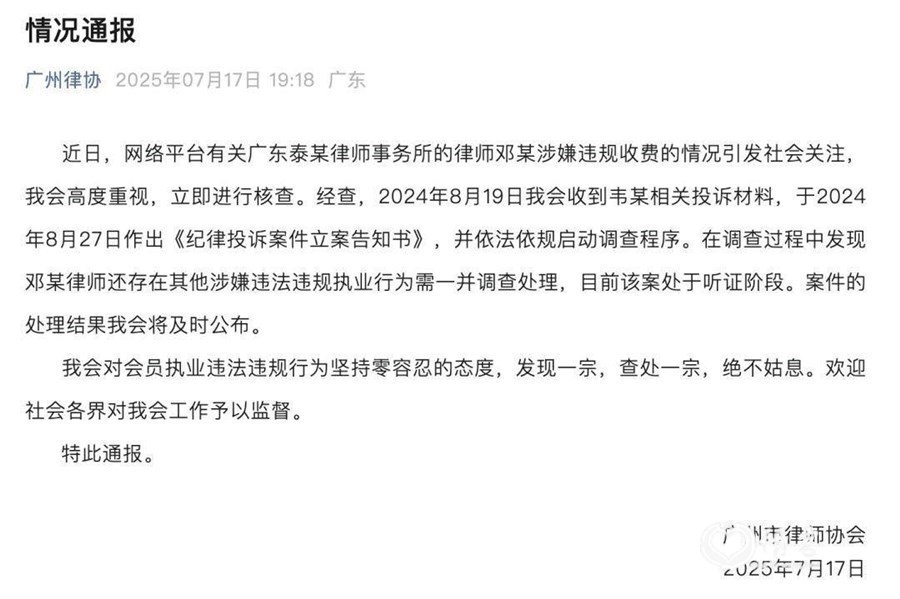 情况通报

广州律协 2025年07月17日 19:18 广东

近日，网络平台有关广东泰某律师事务所的律师邓某涉嫌违规收费的情况引发社会关注，我会高度重视，立即进行核查。经查，2024年8月19日我会收到韦某相关投诉材料，于2024年8月27日作出《纪律投诉案件立案告知书》，并依法依规启动调查程序。在调查过程中发现邓某律师还存在其他涉嫌违法违规执业行为需一并调查处理，目前该案处于听证阶段。案件的处理结果我会将及时公布。

我会对会员执业违法违规行为坚持零容忍的态度，发现一宗，查处一宗，绝不姑息。欢迎社会各界对我会工作予以监督。

特此通报。

广州市律师协会
2025年7月17日